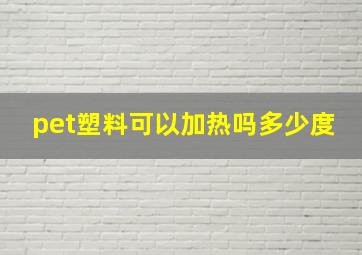 pet塑料可以加热吗多少度